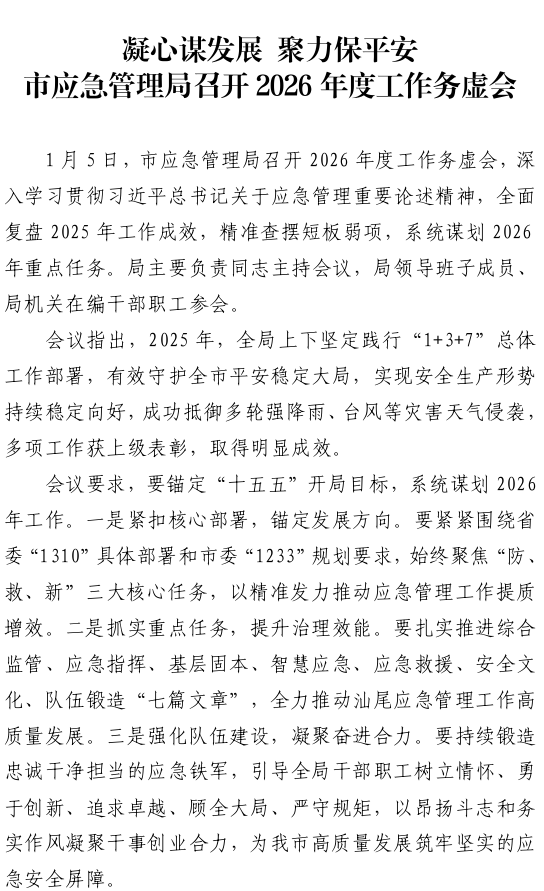 凝心谋发展 聚力保平安
市应急管理局召开 2026 年度工作务虚会

1 月 5 日，市应急管理局召开 2026 年度工作务虚会，深入学习贯彻习近平总书记关于应急管理重要论述精神，全面复盘 2025 年工作成效，精准查摆短板弱项，系统谋划 2026 年重点任务。局主要负责同志主持会议，局领导班子成员、局机关在编干部职工参会。

会议指出，2025 年，全局上下坚定践行“1+3+7”总体工作部署，有效守护全市平安稳定大局，实现安全生产形势持续稳定向好，成功抵御多轮强降雨、台风等灾害天气侵袭，多项工作获上级表彰，取得明显成效。

会议要求，要锚定“十五五”开局目标，系统谋划 2026 年工作。一是紧扣核心部署，锚定发展方向。要紧紧围绕省委“1310”具体部署和市委“1233”规划要求，始终聚焦“防、救、新”三大核心任务，以精准发力推动应急管理工作提质增效。二是抓实重点任务，提升治理效能。要扎实推进综合监管、应急指挥、基层固本、智慧应急、应急救援、安全文化、队伍锻造“七篇文章”，全力推动汕尾应急管理工作高质量发展。三是强化队伍建设，凝聚奋进合力。要持续锻造忠诚干净担当的应急铁军，引导全局干部职工树立情怀、勇于创新、追求卓越、顾全大局、严守规矩，以昂扬斗志和务实作风凝聚干事创业合力，为我市高质量发展筑牢坚实的应急安全屏障。